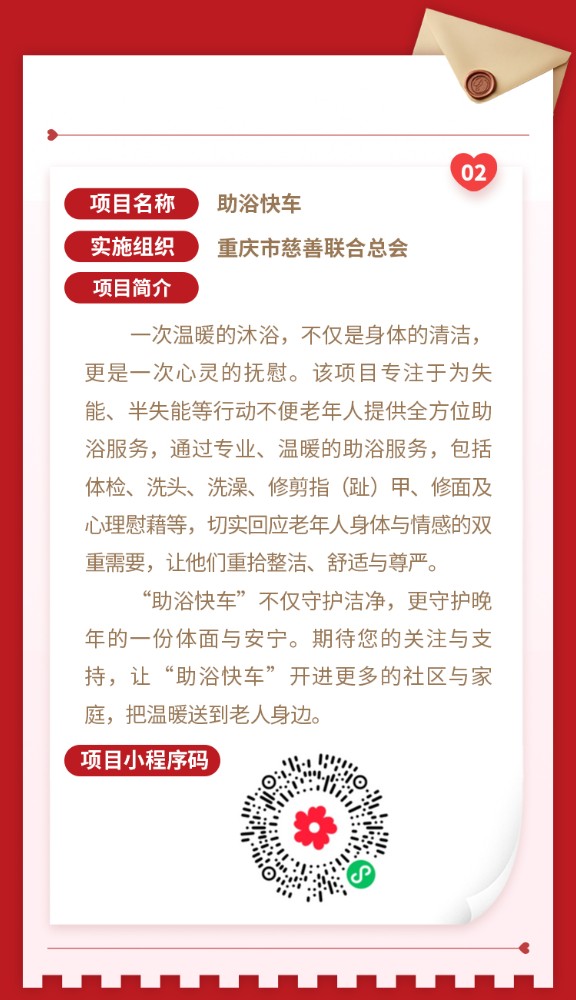 02

项目名称 助浴快车

实施组织 重庆市慈善联合总会

项目简介

一次温暖的沐浴，不仅是身体的清洁，更是一次心灵的抚慰。该项目专注于为失能、半失能等行动不便老年人提供全方位助浴服务，通过专业、温暖的助浴服务，包括体检、洗头、洗澡、修剪指（趾）甲、修面及心理慰藉等，切实回应老年人身体与情感的双重需要，让他们重拾整洁、舒适与尊严。

“助浴快车”不仅守护洁净，更守护晚年的一份体面与安宁。期待您的关注与支持，让“助浴快车”开进更多的社区与家庭，把温暖送到老人身边。

项目小程序码